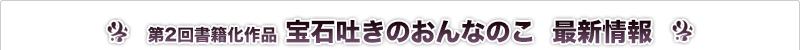 第2回書籍化作品 宝石吐きのおんなのこ 最新情報